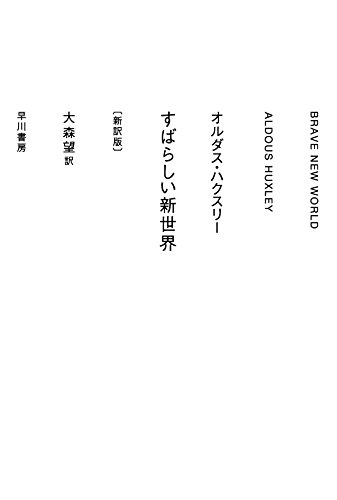 BRAVE NEW WORLD

ALDOUS HUXLEY

オルダス・ハクスリー

すばらしい新世界

〔新訳版〕

大森望 訳

早川書房